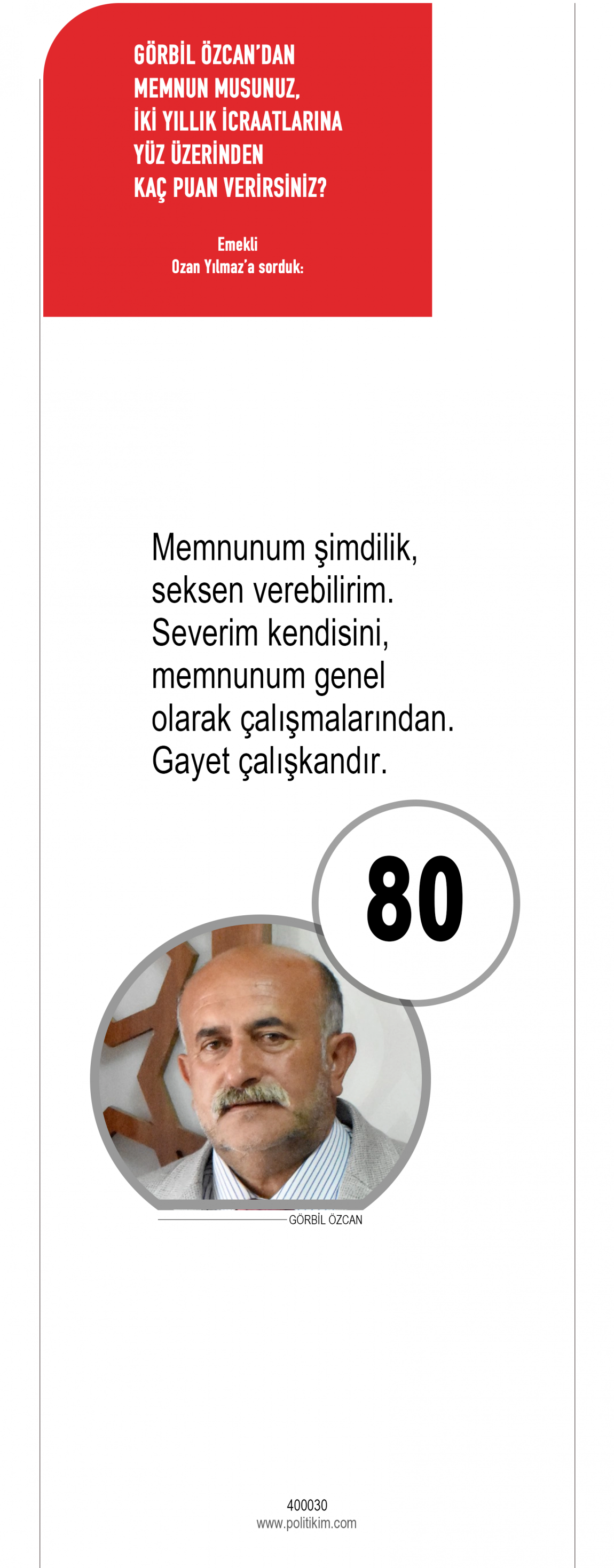 GÖRBİL ÖZCAN'DAN
MEMNUN MUSUNUZ,
İKİ YILLIK İCRAATLARINA
YÜZ ÜZERİNDEN
KAÇ PUAN VERİRSİNİZ?

Emekli
Ozan Yılmaz'a sorduk:

Memnunum şimdilik, seksen verebilirim. Severim kendisini, memnunum genel olarak çalışmalarından. Gayet çalışkandır.

80

GÖRBİL ÖZCAN

400030
www.politikim.com